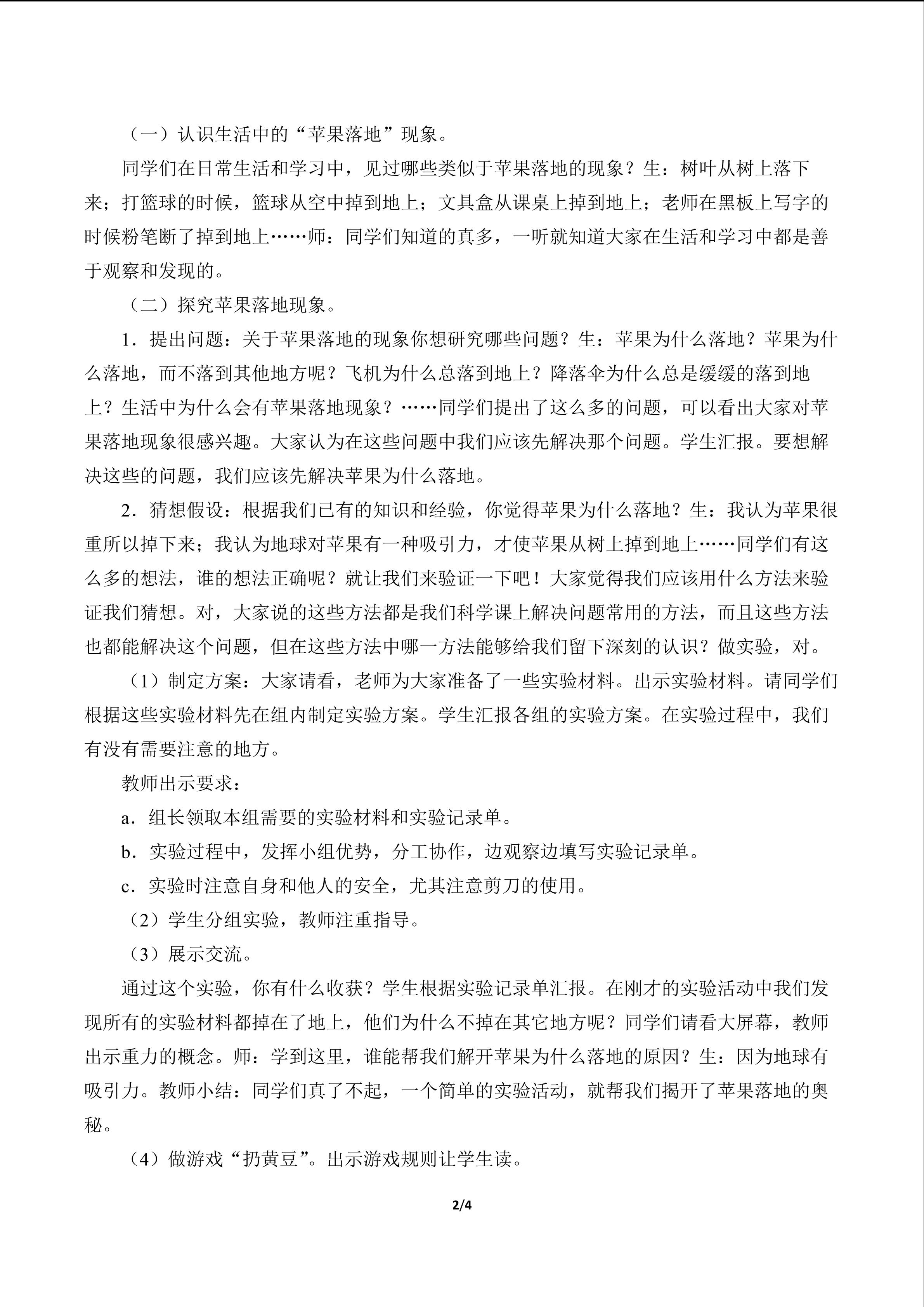 （一）认识生活中的“苹果落地”现象。

同学们在日常生活和学习中，见过哪些类似于苹果落地的现象？生：树叶从树上落下来；打篮球的时候，篮球从空中掉到地上；文具盒从课桌上掉到地上；老师在黑板上写字的时候粉笔断了掉到地上……师：同学们知道的真多，一听就知道大家在生活和学习中都是善于观察和发现的。

（二）探究苹果落地现象。

1．提出问题：关于苹果落地的现象你想研究哪些问题？生：苹果为什么落地？苹果为什么落地，而不落到其他地方呢？飞机为什么总落到地上？降落伞为什么总是缓缓的落到地上？生活中为什么会有苹果落地现象？……同学们提出了这么多的问题，可以看出大家对苹果落地现象很感兴趣。大家认为在这些问题中我们应该先解决那个问题。学生汇报。要想解决这些的问题，我们应该先解决苹果为什么落地。

2．猜想假设：根据我们已有的知识和经验，你觉得苹果为什么落地？生：我认为苹果很重所以掉下来；我认为地球对苹果有一种吸引力，才使苹果从树上掉到地上……同学们有这么多的想法，谁的想法正确呢？就让我们来验证一下吧！大家觉得我们应该用什么方法来验证我们猜想。对，大家说的这些方法都是我们科学课上解决问题常用的方法，而且这些方法也都能解决这个问题，但在这些方法中哪一方法能够给我们留下深刻的认识？做实验，对。

（1）制定方案：大家请看，老师为大家准备了一些实验材料。出示实验材料。请同学们根据这些实验材料先在组内制定实验方案。学生汇报各组的实验方案。在实验过程中，我们有没有需要注意的地方。

教师出示要求：

a．组长领取本组需要的实验材料和实验记录单。

b．实验过程中，发挥小组优势，分工协作，边观察边填写实验记录单。

c．实验时注意自身和他人的安全，尤其注意剪刀的使用。

（2）学生分组实验，教师注重指导。

（3）展示交流。

通过这个实验，你有什么收获？学生根据实验记录单汇报。在刚才的实验活动中我们发现所有的实验材料都掉在了地上，他们为什么不掉在其它地方呢？同学们请看大屏幕，教师出示重力的概念。师：学到这里，谁能帮我们解开苹果为什么落地的原因？生：因为地球有吸引力。教师小结：同学们真了不起，一个简单的实验活动，就帮我们揭开了苹果落地的奥秘。

（4）做游戏“扔黄豆”。出示游戏规则让学生读。

2/4